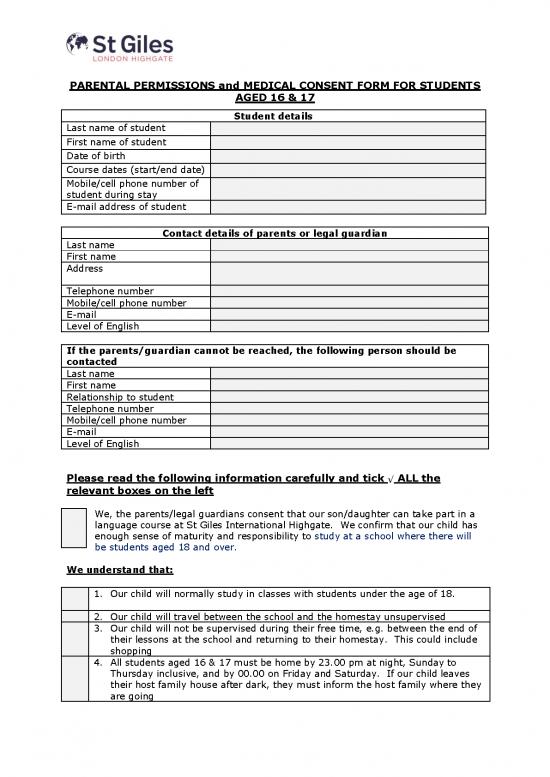 St Giles
LONDON HIGHGATE

PARENTAL PERMISSIONS and MEDICAL CONSENT FORM FOR STUDENTS AGED 16 & 17

| Student details | |
|---|---|
| Last name of student | |
| First name of student | |
| Date of birth | |
| Course dates (start/end date) | |
| Mobile/cell phone number of student during stay | |
| E-mail address of student | |

| Contact details of parents or legal guardian | |
|---|---|
| Last name | |
| First name | |
| Address | |
| Telephone number | |
| Mobile/cell phone number | |
| E-mail | |
| Level of English | |

| If the parents/guardian cannot be reached, the following person should be contacted | |
|---|---|
| Last name | |
| First name | |
| Relationship to student | |
| Telephone number | |
| Mobile/cell phone number | |
| E-mail | |
| Level of English | |

Please read the following information carefully and tick √ ALL the relevant boxes on the left

We, the parents/legal guardians consent that our son/daughter can take part in a language course at St Giles International Highgate. We confirm that our child has enough sense of maturity and responsibility to study at a school where there will be students aged 18 and over.

We understand that:

| | |
|---|---|
| | 1. Our child will normally study in classes with students under the age of 18. |
| | 2. Our child will travel between the school and the homestay unsupervised |
| | 3. Our child will not be supervised during their free time, e.g. between the end of their lessons at the school and returning to their homestay. This could include shopping |
| | 4. All students aged 16 & 17 must be home by 23.00 pm at night, Sunday to Thursday inclusive, and by 00.00 on Friday and Saturday. If our child leaves their host family house after dark, they must inform the host family where they are going |